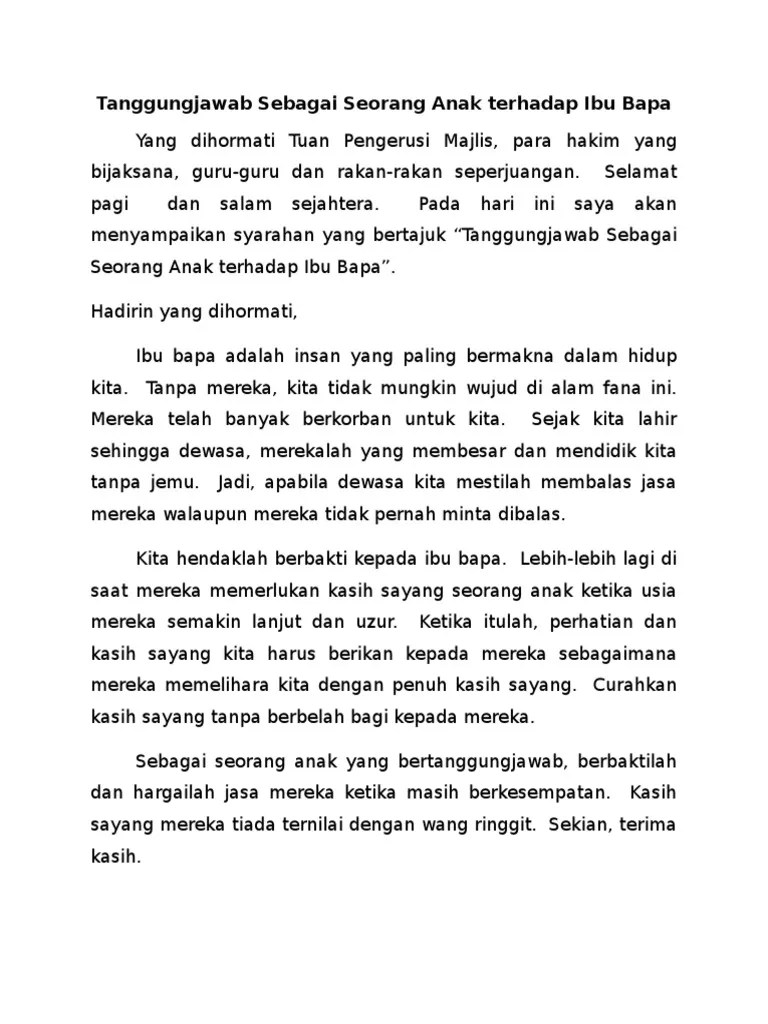 Tanggungjawab Sebagai Seorang Anak terhadap Ibu Bapa

Yang dihormati Tuan Pengerusi Majlis, para hakim yang bijaksana, guru-guru dan rakan-rakan seperjuangan. Selamat pagi dan salam sejahtera. Pada hari ini saya akan menyampaikan syarahan yang bertajuk “Tanggungjawab Sebagai Seorang Anak terhadap Ibu Bapa”.

Hadirin yang dihormati,

Ibu bapa adalah insan yang paling bermakna dalam hidup kita. Tanpa mereka, kita tidak mungkin wujud di alam fana ini. Mereka telah banyak berkorban untuk kita. Sejak kita lahir sehingga dewasa, merekalah yang membesar dan mendidik kita tanpa jemu. Jadi, apabila dewasa kita mestilah membalas jasa mereka walaupun mereka tidak pernah minta dibalas.

Kita hendaklah berbakti kepada ibu bapa. Lebih-lebih lagi di saat mereka memerlukan kasih sayang seorang anak ketika usia mereka semakin lanjut dan uzur. Ketika itulah, perhatian dan kasih sayang kita harus berikan kepada mereka sebagaimana mereka memelihara kita dengan penuh kasih sayang. Curahkan kasih sayang tanpa berbelah bagi kepada mereka.

Sebagai seorang anak yang bertanggungjawab, berbaktilah dan hargailah jasa mereka ketika masih berkesempatan. Kasih sayang mereka tiada ternilai dengan wang ringgit. Sekian, terima kasih.